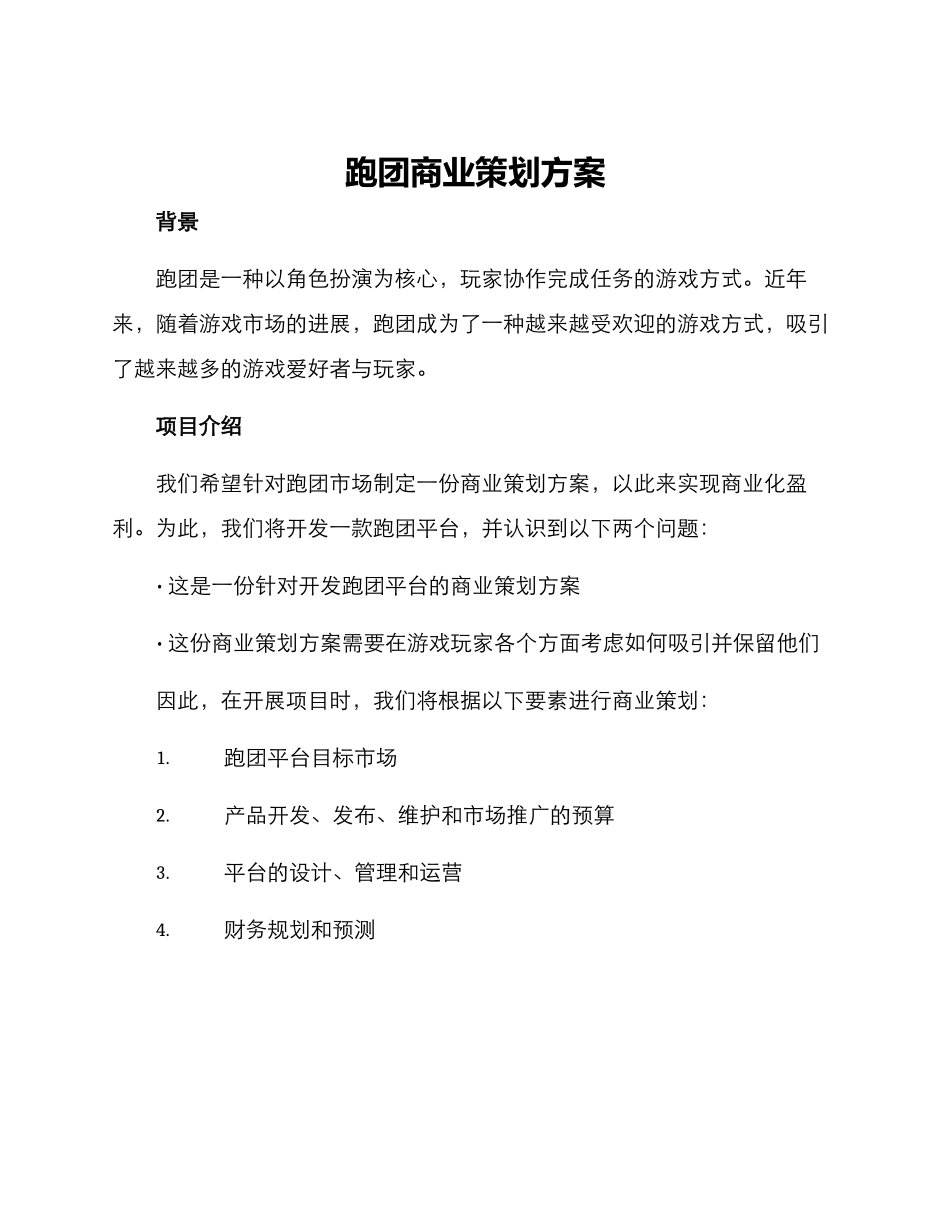 跑团商业策划方案

背景

跑团是一种以角色扮演为核心，玩家协作完成任务的游戏方式。近年来，随着游戏市场的进展，跑团成为了一种越来越受欢迎的游戏方式，吸引了越来越多的游戏爱好者与玩家。

项目介绍

我们希望针对跑团市场制定一份商业策划方案，以此来实现商业化盈利。为此，我们将开发一款跑团平台，并认识到以下两个问题：

· 这是一份针对开发跑团平台的商业策划方案

· 这份商业策划方案需要在游戏玩家各个方面考虑如何吸引并保留他们

因此，在开展项目时，我们将根据以下要素进行商业策划：

1. 跑团平台目标市场

2. 产品开发、发布、维护和市场推广的预算

3. 平台的设计、管理和运营

4. 财务规划和预测